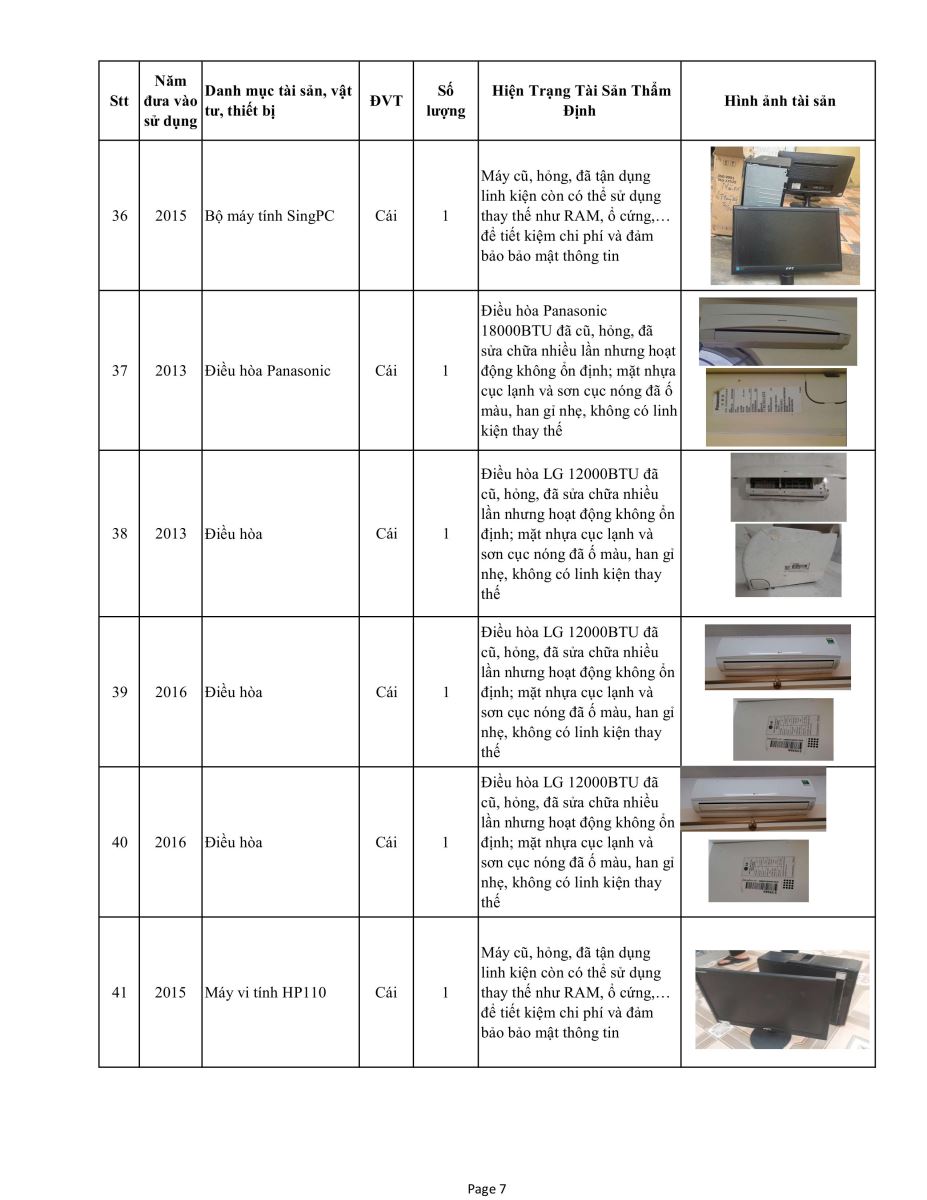 | Stt | Năm đưa vào sử dụng | Danh mục tài sản, vật tư, thiết bị | ĐVT | Số lượng | Hiện Trạng Tài Sản Thẩm Định | Hình ảnh tài sản |
|---|---|---|---|---|---|---|
| 36 | 2015 | Bộ máy tính SingPC | Cái | 1 | Máy cũ, hỏng, đã tận dụng linh kiện còn có thể sử dụng thay thế như RAM, ổ cứng,… để tiết kiệm chi phí và đảm bảo bảo mật thông tin | |
| 37 | 2013 | Điều hòa Panasonic | Cái | 1 | Điều hòa Panasonic 18000BTU đã cũ, hỏng, đã sửa chữa nhiều lần nhưng hoạt động không ổn định; mặt nhựa cục lạnh và sơn cục nóng đã ố màu, han gỉ nhẹ, không có linh kiện thay thế | |
| 38 | 2013 | Điều hòa | Cái | 1 | Điều hòa LG 12000BTU đã cũ, hỏng, đã sửa chữa nhiều lần nhưng hoạt động không ổn định; mặt nhựa cục lạnh và sơn cục nóng đã ố màu, han gỉ nhẹ, không có linh kiện thay thế | |
| 39 | 2016 | Điều hòa | Cái | 1 | Điều hòa LG 12000BTU đã cũ, hỏng, đã sửa chữa nhiều lần nhưng hoạt động không ổn định; mặt nhựa cục lạnh và sơn cục nóng đã ố màu, han gỉ nhẹ, không có linh kiện thay thế | |
| 40 | 2016 | Điều hòa | Cái | 1 | Điều hòa LG 12000BTU đã cũ, hỏng, đã sửa chữa nhiều lần nhưng hoạt động không ổn định; mặt nhựa cục lạnh và sơn cục nóng đã ố màu, han gỉ nhẹ, không có linh kiện thay thế | |
| 41 | 2015 | Máy vi tính HP110 | Cái | 1 | Máy cũ, hỏng, đã tận dụng linh kiện còn có thể sử dụng thay thế như RAM, ổ cứng,… để tiết kiệm chi phí và đảm bảo bảo mật thông tin | |

Page 7